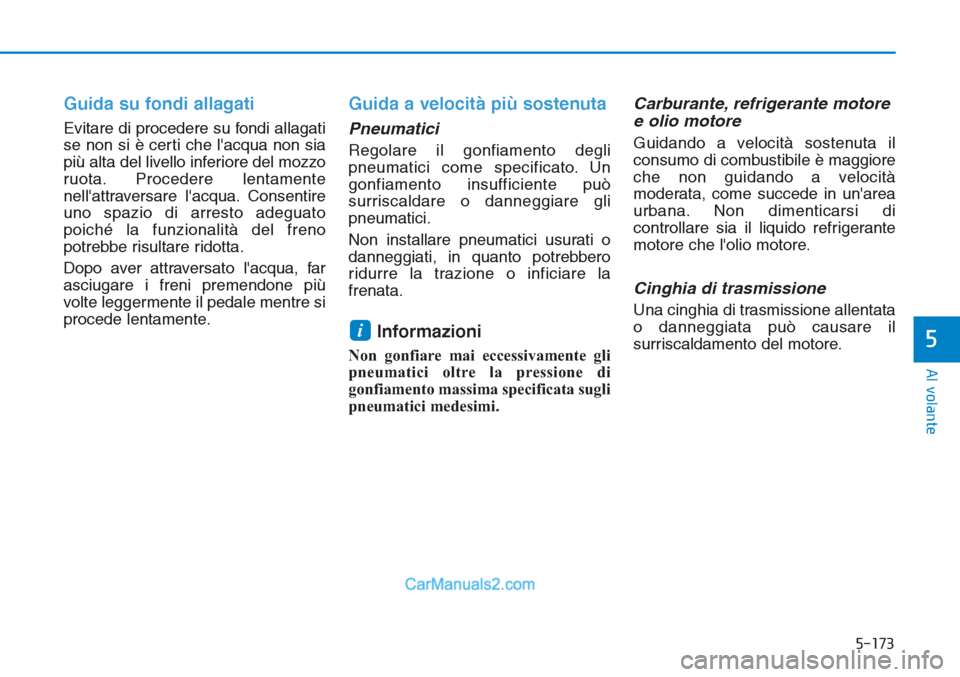 Guida su fondi allagati

Evitare di procedere su fondi allagati se non si è certi che l'acqua non sia più alta del livello inferiore del mozzo ruota. Procedere lentamente nell'attraversare l'acqua. Consentire uno spazio di arresto adeguato poiché la funzionalità del freno potrebbe risultare ridotta.

Dopo aver attraversato l'acqua, far asciugare i freni premendone più volte leggermente il pedale mentre si procede lentamente.

Guida a velocità più sostenuta

Pneumatici

Regolare il gonfiamento degli pneumatici come specificato. Un gonfiamento insufficiente può surriscaldare o danneggiare gli pneumatici.

Non installare pneumatici usurati o danneggiati, in quanto potrebbero ridurre la trazione o inficiare la frenata.

i Informazioni

Non gonfiare mai eccessivamente gli pneumatici oltre la pressione di gonfiamento massima specificata sugli pneumatici medesimi.

Carburante, refrigerante motore e olio motore

Guidando a velocità sostenuta il consumo di combustibile è maggiore che non guidando a velocità moderata, come succede in un'area urbana. Non dimenticarsi di controllare sia il liquido refrigerante motore che l'olio motore.

Cinghia di trasmissione

Una cinghia di trasmissione allentata o danneggiata può causare il surriscaldamento del motore.

5

Al volante

CarManuals2.com

5-173

carmanualsonline.info